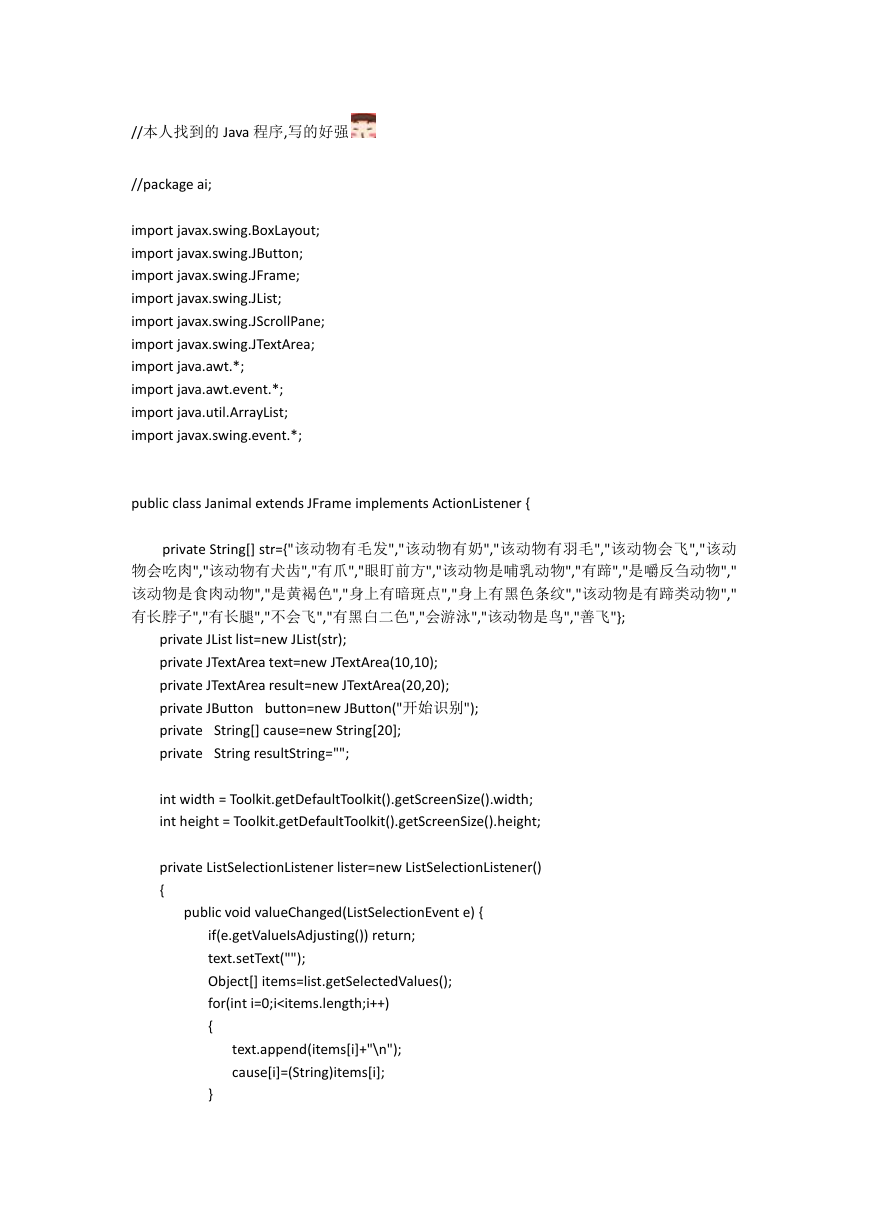 //本人找到的 Java 程序,写的好强

//package ai;

import javax.swing.BoxLayout;
import javax.swing.JButton;
import javax.swing.JFrame;
import javax.swing.JList;
import javax.swing.JScrollPane;
import javax.swing.JTextArea;
import java.awt.*;
import java.awt.event.*;
import java.util.ArrayList;
import javax.swing.event.*;

public class Janimal extends JFrame implements ActionListener {

private String[] str={"该动物有毛发","该动物有奶","该动物有羽毛","该动物会飞","该动物会吃肉","该动物有犬齿","有爪","眼盯前方","该动物是哺乳动物","有蹄","是嚼反刍动物","该动物是食肉动物","是黄褐色","身上有暗斑点","身上有黑色条纹","该动物是有蹄类动物","有长脖子","有长腿","不会飞","有黑白二色","会游泳","该动物是鸟","善飞"};
private JList list=new JList(str);
private JTextArea text=new JTextArea(10,10);
private JTextArea result=new JTextArea(20,20);
private JButton button=new JButton("开始识别");
private String[] cause=new String[20];
private String resultString="";

int width = Toolkit.getDefaultToolkit().getScreenSize().width;
int height = Toolkit.getDefaultToolkit().getScreenSize().height;

private ListSelectionListener lister=new ListSelectionListener()
{
public void valueChanged(ListSelectionEvent e) {
if(e.getValueIsAdjusting()) return;
text.setText("");
Object[] items=list.getSelectedValues();
for(int i=0;i<items.length;i++)
{
text.append(items[i]+"\n");
cause[i]=(String)items[i];
}